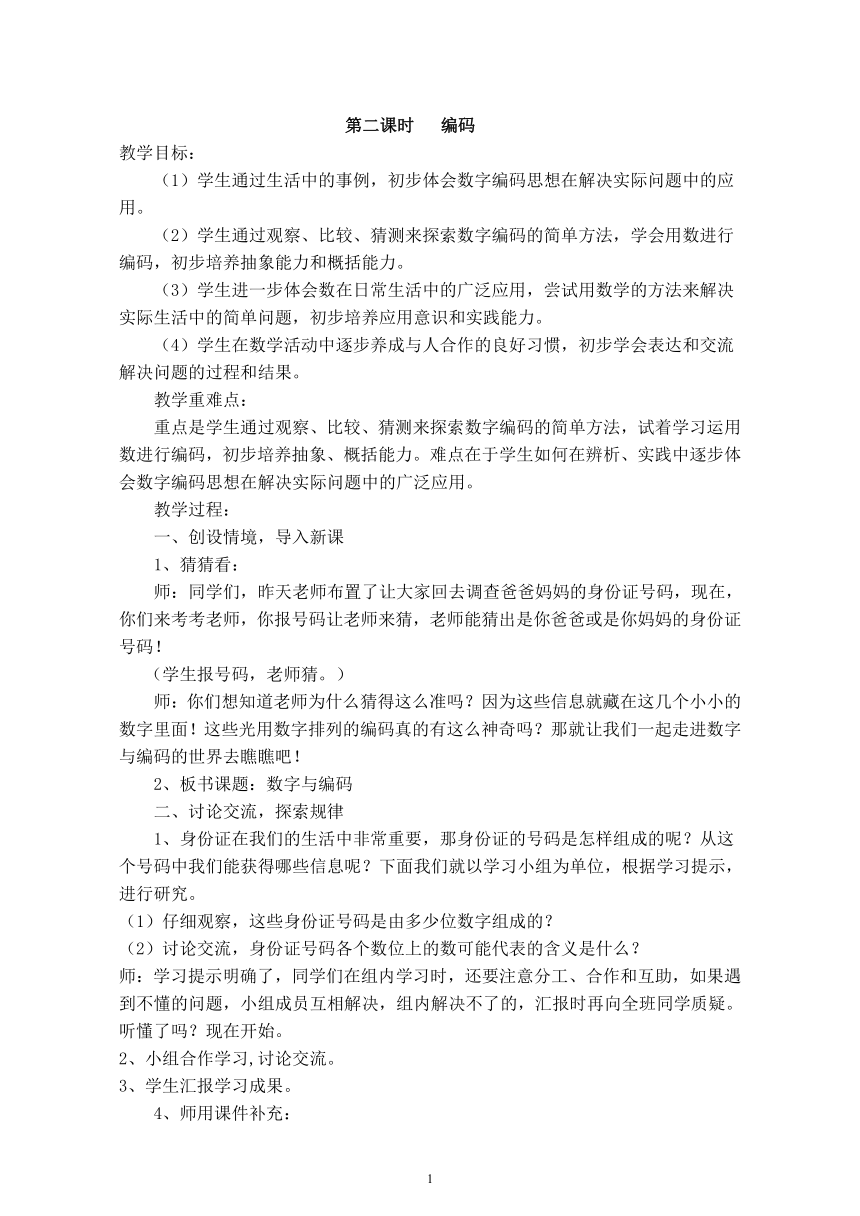 第二课时　编码

教学目标：

（1）学生通过生活中的事例，初步体会数字编码思想在解决实际问题中的应用。

（2）学生通过观察、比较、猜测来探索数字编码的简单方法，学会用数进行编码，初步培养抽象能力和概括能力。

（3）学生进一步体会数在日常生活中的广泛应用，尝试用数学的方法来解决实际生活中的简单问题，初步培养应用意识和实践能力。

（4）学生在数学活动中逐步养成与人合作的良好习惯，初步学会表达和交流解决问题的过程和结果。

教学重难点：

重点是学生通过观察、比较、猜测来探索数字编码的简单方法，试着学习运用数进行编码，初步培养抽象、概括能力。难点在于学生如何在辨析、实践中逐步体会数字编码思想在解决实际问题中的广泛应用。

教学过程：

一、创设情境，导入新课

1、猜猜看：

师：同学们，昨天老师布置了让大家回去调查爸爸妈妈的身份证号码，现在，你们来考考老师，你报号码让老师来猜，老师能猜出是你爸爸或是你妈妈的身份证号码！

（学生报号码，老师猜。）

师：你们想知道老师为什么猜得这么准吗？因为这些信息就藏在这几个小小的数字里面！这些光用数字排列的编码真的有这么神奇吗？那就让我们一起走进数字与编码的世界去瞧瞧吧！

2、板书课题：数字与编码

二、讨论交流，探索规律

1、身份证在我们的生活中非常重要，那身份证的号码是怎样组成的呢？从这个号码中我们能获得哪些信息呢？下面我们就以学习小组为单位，根据学习提示，进行研究。

（1）仔细观察，这些身份证号码是由多少位数字组成的？

（2）讨论交流，身份证号码各个数位上的数可能代表的含义是什么？

师：学习提示明确了，同学们在组内学习时，还要注意分工、合作和互助，如果遇到不懂的问题，小组成员互相解决，组内解决不了的，汇报时再向全班同学质疑。听懂了吗？现在开始。

2、小组合作学习,讨论交流。

3、学生汇报学习成果。

4、师用课件补充：

1